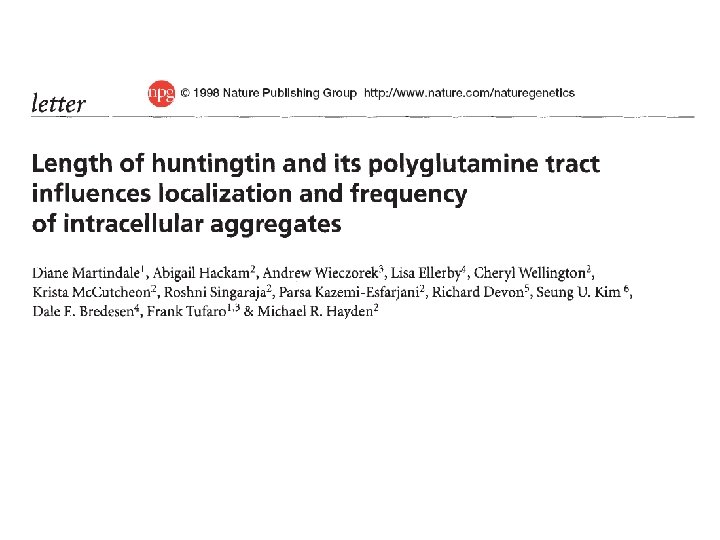 letter

npg © 1998 Nature Publishing Group http://www.nature.com/naturegenetics

Length of huntingtin and its polyglutamine tract influences localization and frequency of intracellular aggregates

Diane Martindale$^1$, Abigail Hackam$^2$, Andrew Wieczorek$^3$, Lisa Ellerby$^4$, Cheryl Wellington$^2$, Krista McCutcheon$^2$, Roshni Singaraja$^2$, Parsa Kazemi-Esfarjani$^2$, Richard Devon$^5$, Seung U. Kim$^6$, Dale E. Bredesen$^4$, Frank Tufaro$^{1,3}$ & Michael R. Hayden$^2$